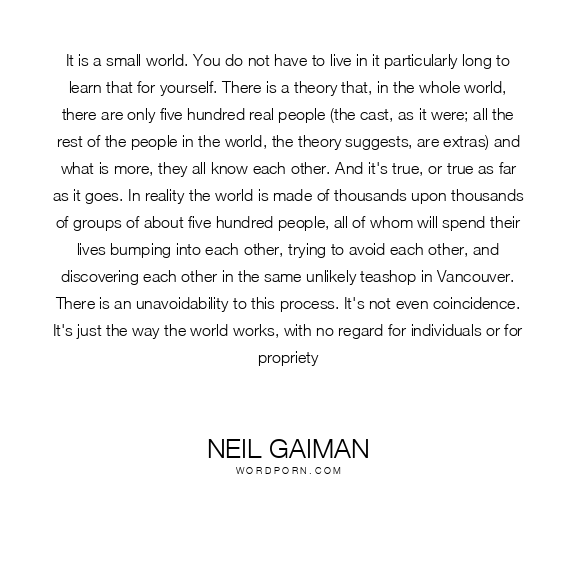 It is a small world. You do not have to live in it particularly long to learn that for yourself. There is a theory that, in the whole world, there are only five hundred real people (the cast, as it were; all the rest of the people in the world, the theory suggests, are extras) and what is more, they all know each other. And it's true, or true as far as it goes. In reality the world is made of thousands upon thousands of groups of about five hundred people, all of whom will spend their lives bumping into each other, trying to avoid each other, and discovering each other in the same unlikely teashop in Vancouver. There is an unavoidability to this process. It's not even coincidence. It's just the way the world works, with no regard for individuals or for propriety

NEIL GAIMAN
WORDPORN.COM